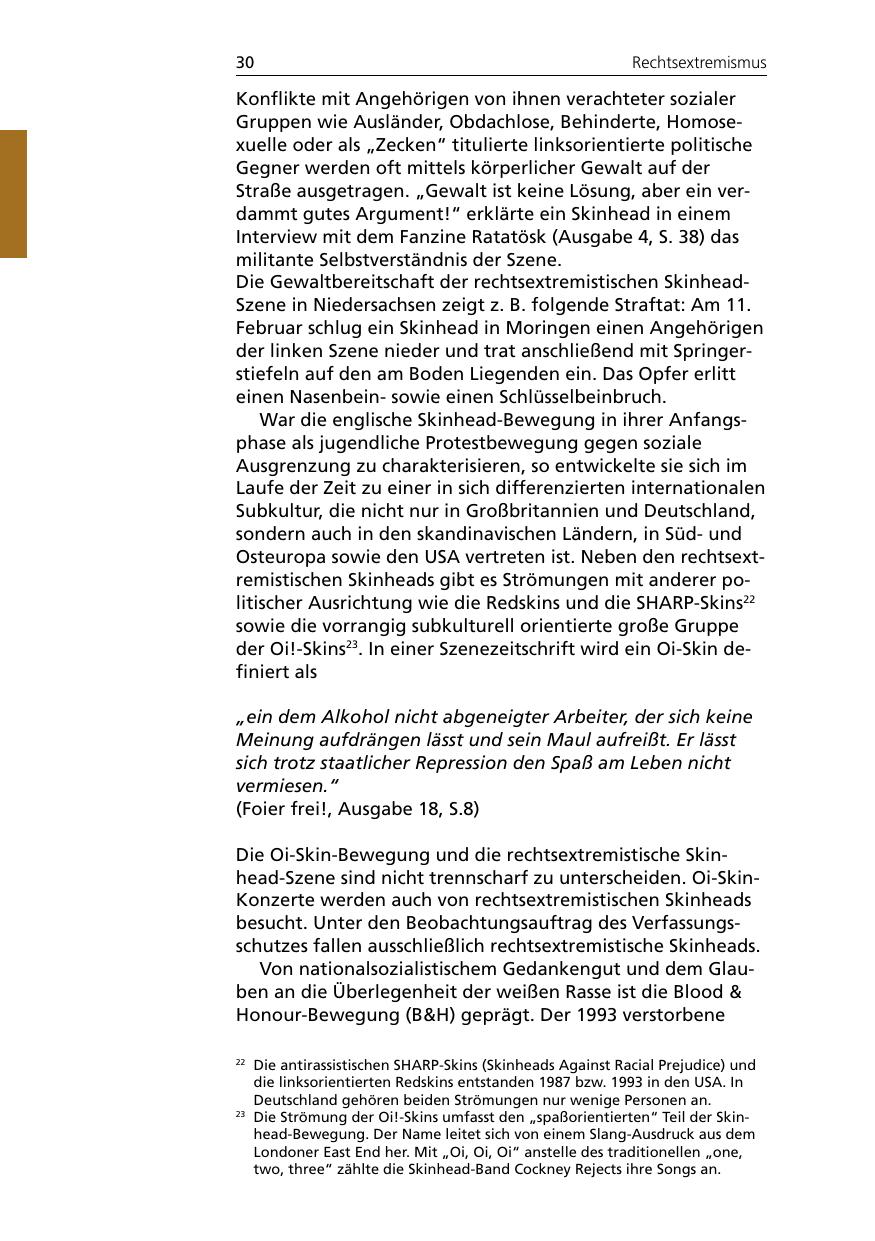 30 Rechtsextremismus

Konflikte mit Angehörigen von ihnen verachteter sozialer Gruppen wie Ausländer, Obdachlose, Behinderte, Homosexuelle oder als „Zecken“ titulierte linksorientierte politische Gegner werden oft mittels körperlicher Gewalt auf der Straße ausgetragen. „Gewalt ist keine Lösung, aber ein verdammt gutes Argument!“ erklärte ein Skinhead in einem Interview mit dem Fanzine Ratatösk (Ausgabe 4, S. 38) das militante Selbstverständnis der Szene.
Die Gewaltbereitschaft der rechtsextremistischen Skinhead-Szene in Niedersachsen zeigt z. B. folgende Straftat: Am 11. Februar schlug ein Skinhead in Moringen einen Angehörigen der linken Szene nieder und trat anschließend mit Springerstiefeln auf den am Boden Liegenden ein. Das Opfer erlitt einen Nasenbein- sowie einen Schlüsselbeinbruch.

War die englische Skinhead-Bewegung in ihrer Anfangsphase als jugendliche Protestbewegung gegen soziale Ausgrenzung zu charakterisieren, so entwickelte sie sich im Laufe der Zeit zu einer in sich differenzierten internationalen Subkultur, die nicht nur in Großbritannien und Deutschland, sondern auch in den skandinavischen Ländern, in Süd- und Osteuropa sowie den USA vertreten ist. Neben den rechtsextremistischen Skinheads gibt es Strömungen mit anderer politischer Ausrichtung wie die Redskins und die SHARP-Skins$^{22}$ sowie die vorrangig subkulturell orientierte große Gruppe der Oi!-Skins$^{23}$. In einer Szenezeitschrift wird ein Oi-Skin definiert als

„ein dem Alkohol nicht abgeneigter Arbeiter, der sich keine Meinung aufdrängen lässt und sein Maul aufreißt. Er lässt sich trotz staatlicher Repression den Spaß am Leben nicht vermiesen.“
(Foier frei!, Ausgabe 18, S.8)

Die Oi-Skin-Bewegung und die rechtsextremistische Skinhead-Szene sind nicht trennscharf zu unterscheiden. Oi-Skin-Konzerte werden auch von rechtsextremistischen Skinheads besucht. Unter den Beobachtungsauftrag des Verfassungsschutzes fallen ausschließlich rechtsextremistische Skinheads.

Von nationalsozialistischem Gedankengut und dem Glauben an die Überlegenheit der weißen Rasse ist die Blood & Honour-Bewegung (B&H) geprägt. Der 1993 verstorbene

$^{22}$ Die antirassistischen SHARP-Skins (Skinheads Against Racial Prejudice) und die linksorientierten Redskins entstanden 1987 bzw. 1993 in den USA. In Deutschland gehören beiden Strömungen nur wenige Personen an.
$^{23}$ Die Strömung der Oi!-Skins umfasst den „spaßorientierten“ Teil der Skinhead-Bewegung. Der Name leitet sich von einem Slang-Ausdruck aus dem Londoner East End her. Mit „Oi, Oi, Oi“ anstelle des traditionellen „one, two, three“ zählte die Skinhead-Band Cockney Rejects ihre Songs an.